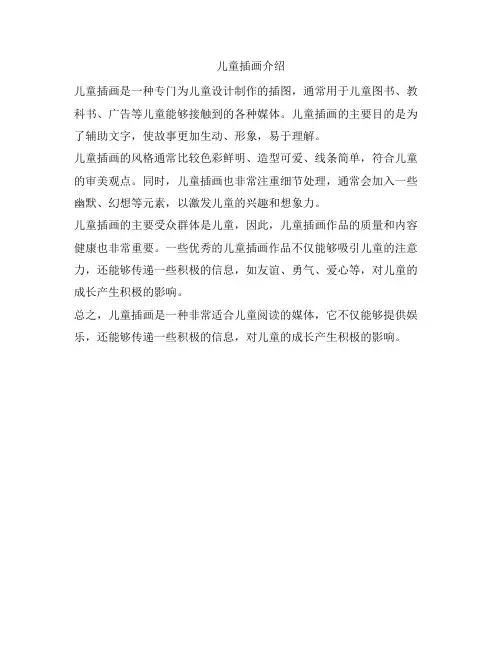 儿童插画介绍

儿童插画是一种专门为儿童设计制作的插图，通常用于儿童图书、教科书、广告等儿童能够接触到的各种媒体。儿童插画的主要目的是为了辅助文字，使故事更加生动、形象，易于理解。

儿童插画的风格通常比较色彩鲜明、造型可爱、线条简单，符合儿童的审美观点。同时，儿童插画也非常注重细节处理，通常会加入一些幽默、幻想等元素，以激发儿童的兴趣和想象力。

儿童插画的主要受众群体是儿童，因此，儿童插画作品的质量和内容健康也非常重要。一些优秀的儿童插画作品不仅能够吸引儿童的注意力，还能够传递一些积极的信息，如友谊、勇气、爱心等，对儿童的成长产生积极的影响。

总之，儿童插画是一种非常适合儿童阅读的媒体，它不仅能够提供娱乐，还能够传递一些积极的信息，对儿童的成长产生积极的影响。